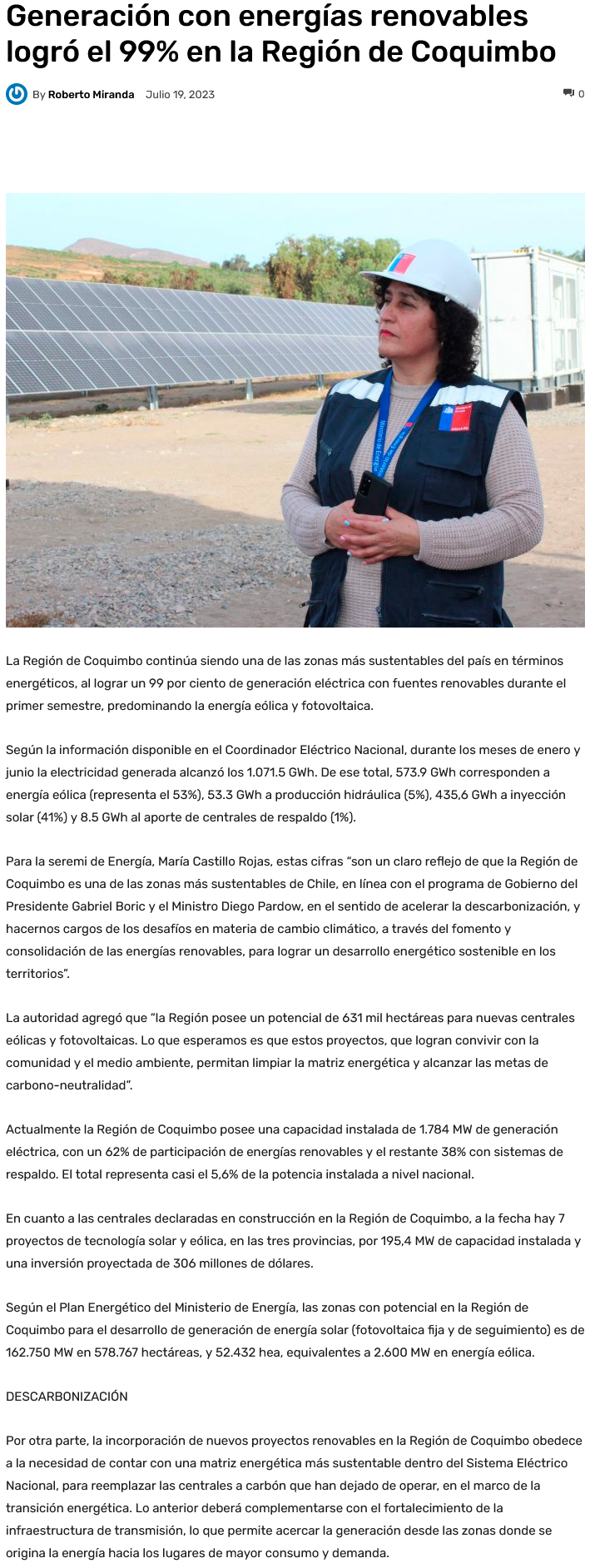 Generación con energías renovables logró el 99% en la Región de Coquimbo

By Roberto Miranda Julio 19, 2023

0

La Región de Coquimbo continúa siendo una de las zonas más sustentables del país en términos energéticos, al lograr un 99 por ciento de generación eléctrica con fuentes renovables durante el primer semestre, predominando la energía eólica y fotovoltaica.

Según la información disponible en el Coordinador Eléctrico Nacional, durante los meses de enero y junio la electricidad generada alcanzó los 1.071.5 GWh. De ese total, 573.9 GWh corresponden a energía eólica (representa el 53%), 53.3 GWh a producción hidráulica (5%), 435,6 GWh a inyección solar (41%) y 8.5 GWh al aporte de centrales de respaldo (1%).

Para la seremi de Energía, María Castillo Rojas, estas cifras "son un claro reflejo de que la Región de Coquimbo es una de las zonas más sustentables de Chile, en línea con el programa de Gobierno del Presidente Gabriel Boric y el Ministro Diego Pardow, en el sentido de acelerar la descarbonización, y hacernos cargos de los desafíos en materia de cambio climático, a través del fomento y consolidación de las energías renovables, para lograr un desarrollo energético sostenible en los territorios".

La autoridad agregó que "la Región posee un potencial de 631 mil hectáreas para nuevas centrales eólicas y fotovoltaicas. Lo que esperamos es que estos proyectos, que logran convivir con la comunidad y el medio ambiente, permitan limpiar la matriz energética y alcanzar las metas de carbono-neutralidad".

Actualmente la Región de Coquimbo posee una capacidad instalada de 1.784 MW de generación eléctrica, con un 62% de participación de energías renovables y el restante 38% con sistemas de respaldo. El total representa casi el 5,6% de la potencia instalada a nivel nacional.

En cuanto a las centrales declaradas en construcción en la Región de Coquimbo, a la fecha hay 7 proyectos de tecnología solar y eólica, en las tres provincias, por 195,4 MW de capacidad instalada y una inversión proyectada de 306 millones de dólares.

Según el Plan Energético del Ministerio de Energía, las zonas con potencial en la Región de Coquimbo para el desarrollo de generación de energía solar (fotovoltaica fija y de seguimiento) es de 162.750 MW en 578.767 hectáreas, y 52.432 hea, equivalentes a 2.600 MW en energía eólica.

DESCARBONIZACIÓN

Por otra parte, la incorporación de nuevos proyectos renovables en la Región de Coquimbo obedece a la necesidad de contar con una matriz energética más sustentable dentro del Sistema Eléctrico Nacional, para reemplazar las centrales a carbón que han dejado de operar, en el marco de la transición energética. Lo anterior deberá complementarse con el fortalecimiento de la infraestructura de transmisión, lo que permite acercar la generación desde las zonas donde se origina la energía hacia los lugares de mayor consumo y demanda.